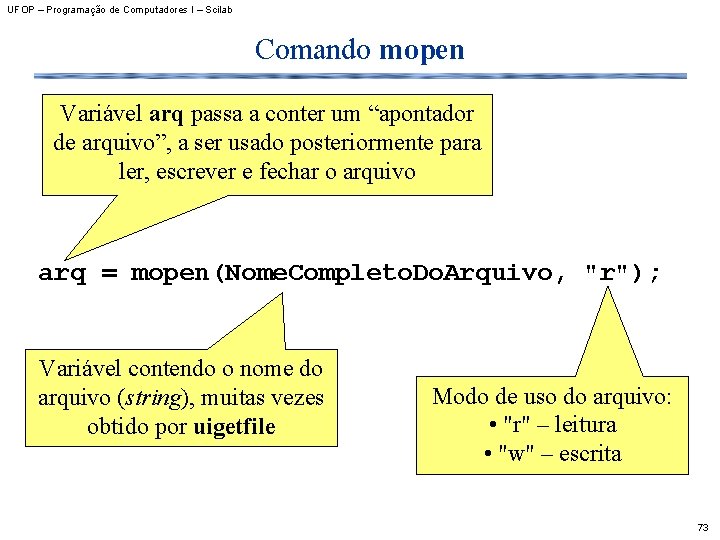 UFOP – Programação de Computadores I – Scilab

Comando mopen

Variável arq passa a conter um “apontador de arquivo”, a ser usado posteriormente para ler, escrever e fechar o arquivo

arq = mopen(NomeCompletoDoArquivo, "r");

Variável contendo o nome do arquivo (string), muitas vezes obtido por uigetfile

Modo de uso do arquivo:
• "r" – leitura
• "w" – escrita

73